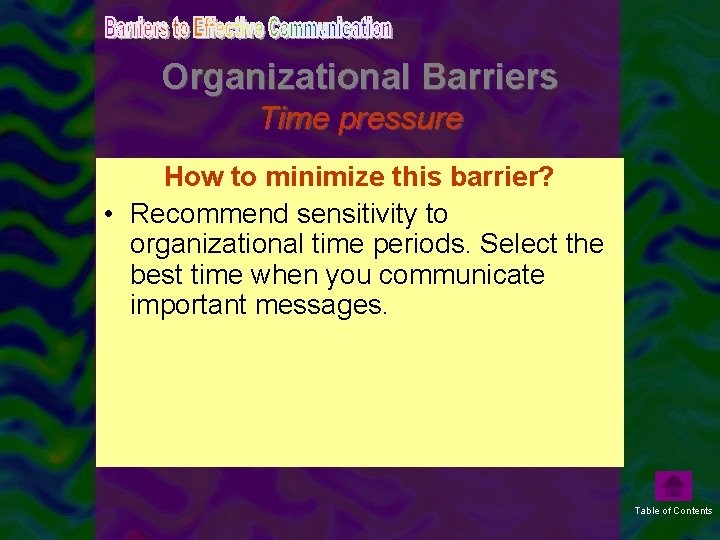 Barriers to Effective Communication

Organizational Barriers

Time pressure

How to minimize this barrier?

• Recommend sensitivity to organizational time periods. Select the best time when you communicate important messages.

Table of Contents